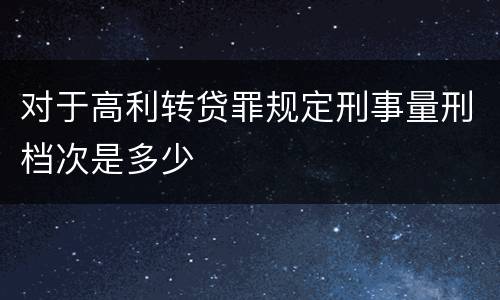 对于高利转贷罪规定刑事量刑档次是多少